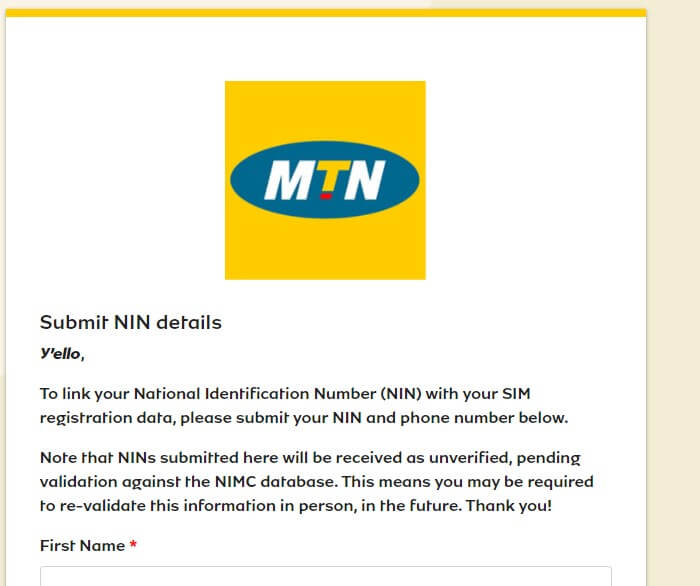 MTN

Submit NIN details

Y'ello,

To link your National Identification Number (NIN) with your SIM registration data, please submit your NIN and phone number below.

Note that NINs submitted here will be received as unverified, pending validation against the NIMC database. This means you may be required to re-validate this information in person, in the future. Thank you!

First Name *